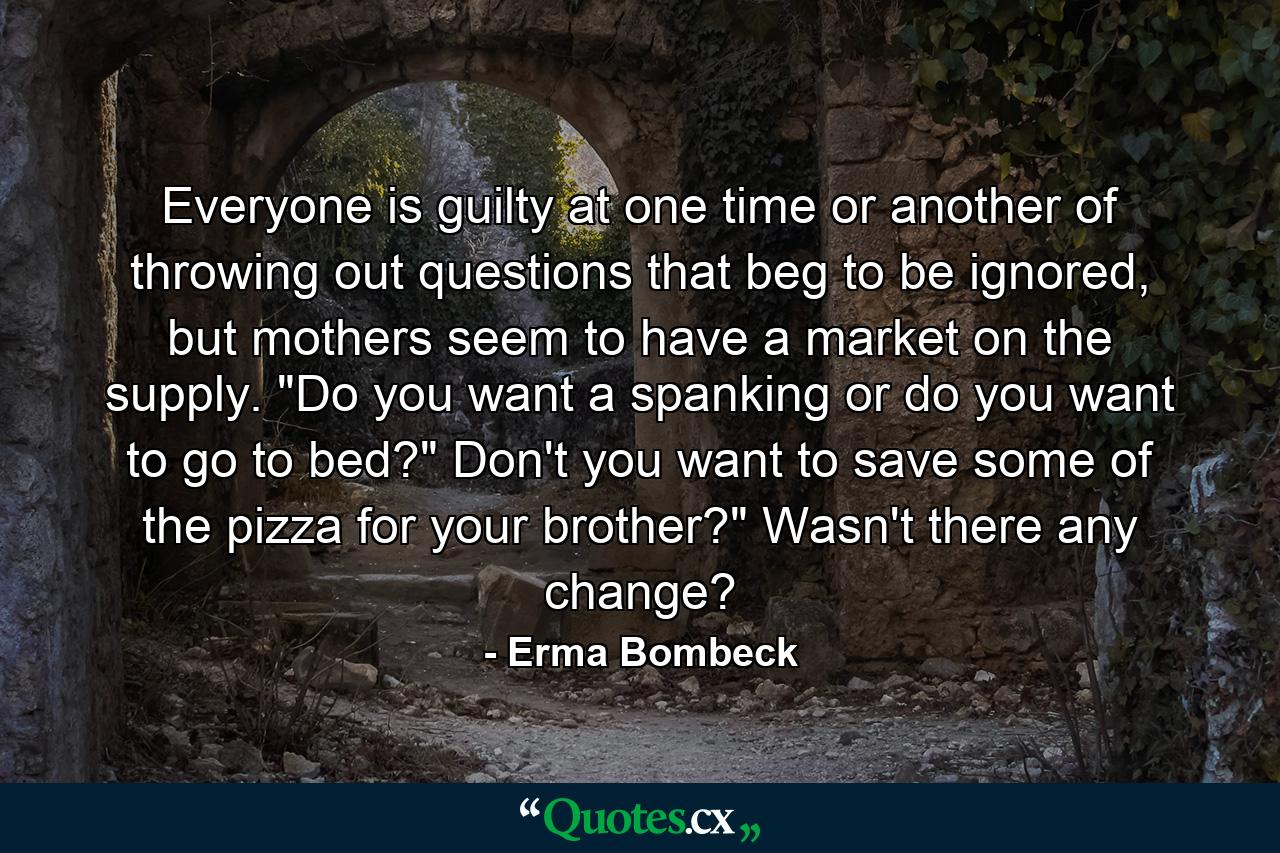 Everyone is guilty at one time or another of throwing out questions that beg to be ignored, but mothers seem to have a market on the supply. "Do you want a spanking or do you want to go to bed?" Don't you want to save some of the pizza for your brother?" Wasn't there any change?

- Erma Bombeck

“Quotes.cx„